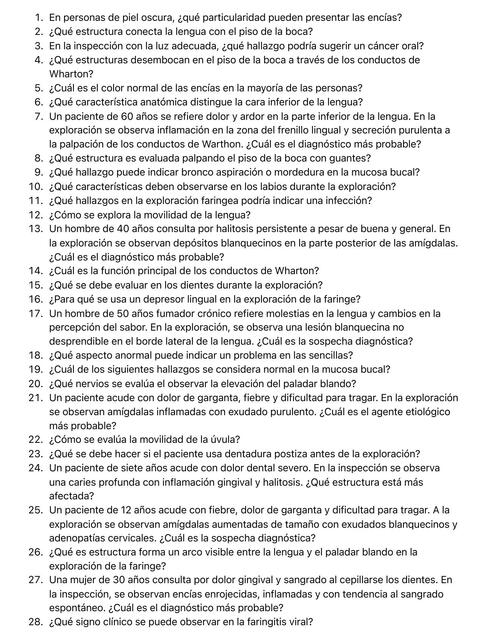 1. En personas de piel oscura, ¿qué particularidad pueden presentar las encías?
2. ¿Qué estructura conecta la lengua con el piso de la boca?
3. En la inspección con la luz adecuada, ¿qué hallazgo podría sugerir un cáncer oral?
4. ¿Qué estructuras desembocan en el piso de la boca a través de los conductos de Wharton?
5. ¿Cuál es el color normal de las encías en la mayoría de las personas?
6. ¿Qué característica anatómica distingue la cara inferior de la lengua?
7. Un paciente de 60 años se refiere dolor y ardor en la parte inferior de la lengua. En la exploración se observa inflamación en la zona del frenillo lingual y secreción purulenta a la palpación de los conductos de Warthon. ¿Cuál es el diagnóstico más probable?
8. ¿Qué estructura es evaluada palpando el piso de la boca con guantes?
9. ¿Qué hallazgo puede indicar bronco aspiración o mordedura en la mucosa bucal?
10. ¿Qué características deben observarse en los labios durante la exploración?
11. ¿Qué hallazgos en la exploración faringea podría indicar una infección?
12. ¿Cómo se explora la movilidad de la lengua?
13. Un hombre de 40 años consulta por halitosis persistente a pesar de buena y general. En la exploración se observan depósitos blanquecinos en la parte posterior de las amígdalas. ¿Cuál es el diagnóstico más probable?
14. ¿Cuál es la función principal de los conductos de Wharton?
15. ¿Qué se debe evaluar en los dientes durante la exploración?
16. ¿Para qué se usa un depresor lingual en la exploración de la faringe?
17. Un hombre de 50 años fumador crónico refiere molestias en la lengua y cambios en la percepción del sabor. En la exploración, se observa una lesión blanquecina no desprendible en el borde lateral de la lengua. ¿Cuál es la sospecha diagnóstica?
18. ¿Qué aspecto anormal puede indicar un problema en las sencillas?
19. ¿Cuál de los siguientes hallazgos se considera normal en la mucosa bucal?
20. ¿Qué nervios se evalúa el observar la elevación del paladar blando?
21. Un paciente acude con dolor de garganta, fiebre y dificultad para tragar. En la exploración se observan amígdalas inflamadas con exudado purulento. ¿Cuál es el agente etiológico más probable?
22. ¿Cómo se evalúa la movilidad de la úvula?
23. ¿Qué se debe hacer si el paciente usa dentadura postiza antes de la exploración?
24. Un paciente de siete años acude con dolor dental severo. En la inspección se observa una caries profunda con inflamación gingival y halitosis. ¿Qué estructura está más afectada?
25. Un paciente de 12 años acude con fiebre, dolor de garganta y dificultad para tragar. A la exploración se observan amígdalas aumentadas de tamaño con exudados blanquecinos y adenopatías cervicales. ¿Cuál es la sospecha diagnóstica?
26. ¿Qué es estructura forma un arco visible entre la lengua y el paladar blando en la exploración de la faringe?
27. Una mujer de 30 años consulta por dolor gingival y sangrado al cepillarse los dientes. En la inspección, se observan encías enrojecidas, inflamadas y con tendencia al sangrado espontáneo. ¿Cuál es el diagnóstico más probable?
28. ¿Qué signo clínico se puede observar en la faringitis viral?